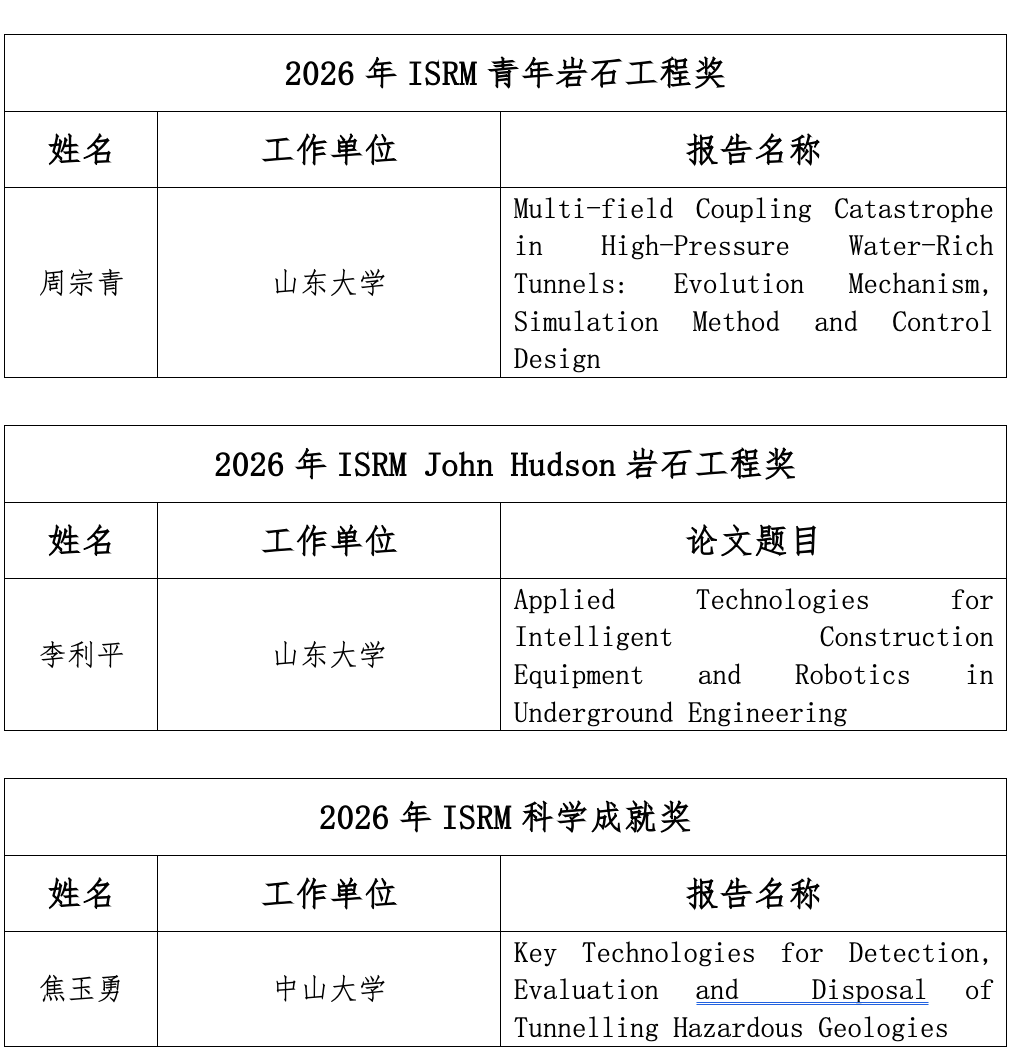 | 2026 年 ISRM 青年岩石工程奖 | | |
|---|---|---|
| 姓名 | 工作单位 | 报告名称 |
| 周宗青 | 山东大学 | Multi-field Coupling Catastrophe in High-Pressure Water-Rich Tunnels: Evolution Mechanism, Simulation Method and Control Design |

| 2026 年 ISRM John Hudson 岩石工程奖 | | |
|---|---|---|
| 姓名 | 工作单位 | 论文题目 |
| 李利平 | 山东大学 | Applied Technologies for Intelligent Construction Equipment and Robotics in Underground Engineering |

| 2026 年 ISRM 科学成就奖 | | |
|---|---|---|
| 姓名 | 工作单位 | 报告名称 |
| 焦玉勇 | 中山大学 | Key Technologies for Detection, Evaluation and Disposal of Tunnelling Hazardous Geologies |